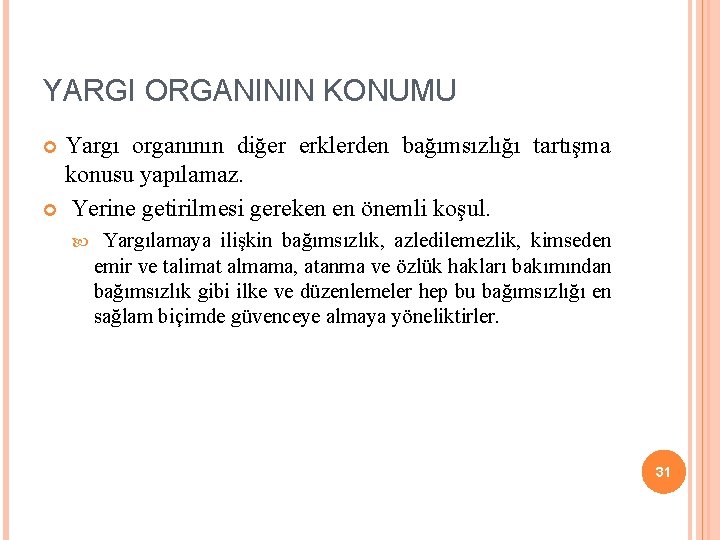 YARGI ORGANININ KONUMU

Yargı organının diğer erklerden bağımsızlığı tartışma konusu yapılamaz.

Yerine getirilmesi gereken en önemli koşul.

Yargılamaya ilişkin bağımsızlık, azledilemezlik, kimseden emir ve talimat almama, atanma ve özlük hakları bakımından bağımsızlık gibi ilke ve düzenlemeler hep bu bağımsızlığı en sağlam biçimde güvenceye almaya yöneliktirler.

31